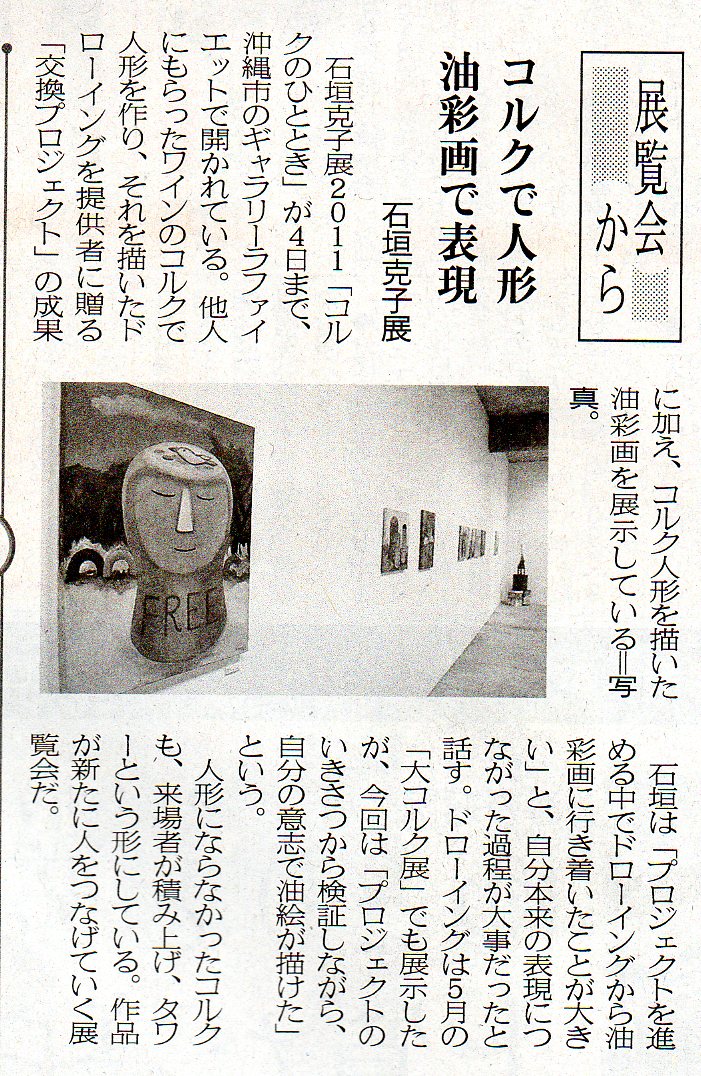 展覧会から

コルクで人形
油彩画で表現

石垣克子展

石垣克子展2011「コルクのひととき」が4日まで、沖縄市のギャラリーラファイエットで開かれている。他人にもらったワインのコルクで人形を作り、それを描いたドローイングを提供者に贈る「交換プロジェクト」の成果に加え、コルク人形を描いた油彩画を展示している＝写真。

FREE

石垣は「プロジェクトを進める中でドローイングから油彩画に行き着いたことが大きい」と、自分本来の表現につながった過程が大事だったと話す。ドローイングは5月の「大コルク展」でも展示したが、今回は「プロジェクトのいきさつから検証しながら、自分の意志で油絵が描けた」という。

人形にならなかったコルクも、来場者が積み上げ、タワーという形にしている。作品が新たに人をつなげていく展覧会だ。